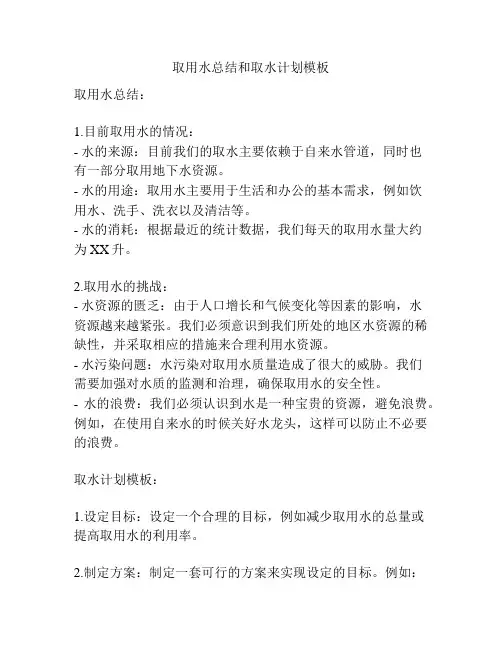 取用水总结和取水计划模板

取用水总结：

1.目前取用水的情况：
- 水的来源：目前我们的取水主要依赖于自来水管道，同时也有一部分取用地下水资源。
- 水的用途：取用水主要用于生活和办公的基本需求，例如饮用水、洗手、洗衣以及清洁等。
- 水的消耗：根据最近的统计数据，我们每天的取用水量大约为 XX 升。

2.取用水的挑战：
- 水资源的匮乏：由于人口增长和气候变化等因素的影响，水资源越来越紧张。我们必须意识到我们所处的地区水资源的稀缺性，并采取相应的措施来合理利用水资源。
- 水污染问题：水污染对取用水质量造成了很大的威胁。我们需要加强对水质的监测和治理，确保取用水的安全性。
- 水的浪费：我们必须认识到水是一种宝贵的资源，避免浪费。例如，在使用自来水的时候关好水龙头，这样可以防止不必要的浪费。

取水计划模板：

1.设定目标：设定一个合理的目标，例如减少取用水的总量或提高取用水的利用率。

2.制定方案：制定一套可行的方案来实现设定的目标。例如：